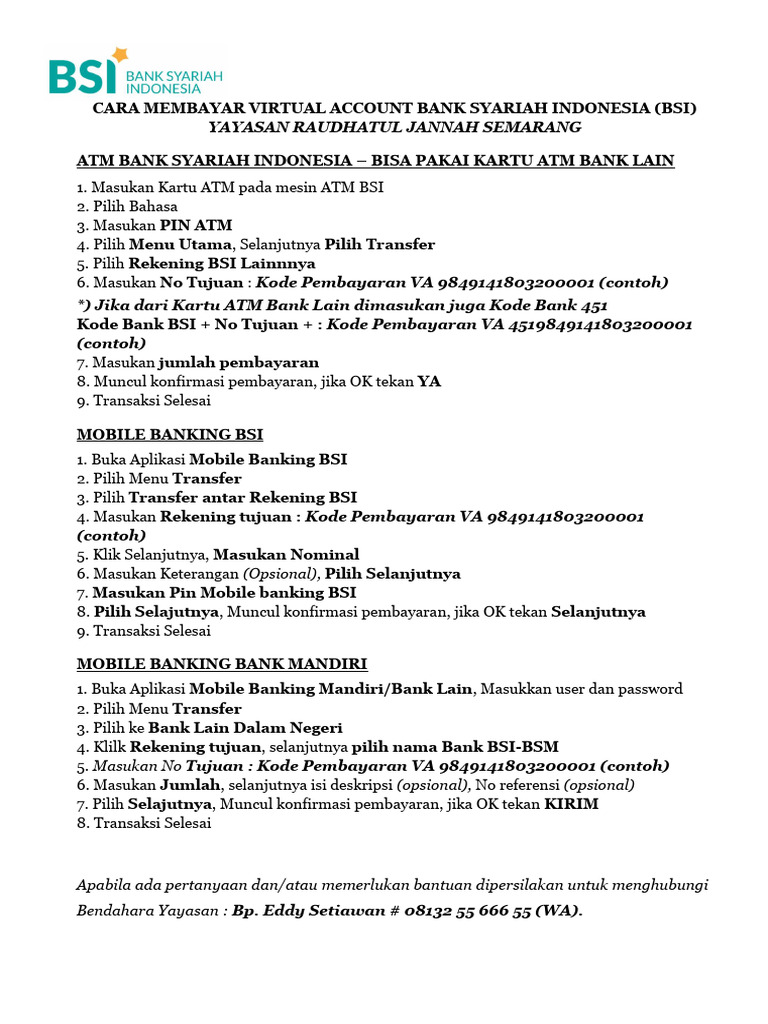 BSI BANK SYARIAH INDONESIA

CARA MEMBAYAR VIRTUAL ACCOUNT BANK SYARIAH INDONESIA (BSI)
YAYASAN RAUDHATUL JANNAH SEMARANG

ATM BANK SYARIAH INDONESIA – BISA PAKAI KARTU ATM BANK LAIN

1. Masukan Kartu ATM pada mesin ATM BSI
2. Pilih Bahasa
3. Masukan PIN ATM
4. Pilih Menu Utama, Selanjutnya Pilih Transfer
5. Pilih Rekening BSI Lainnnya
6. Masukan No Tujuan : Kode Pembayaran VA 9849141803200001 (contoh)
*) Jika dari Kartu ATM Bank Lain dimasukan juga Kode Bank 451
Kode Bank BSI + No Tujuan + : Kode Pembayaran VA 4519849141803200001 (contoh)
7. Masukan jumlah pembayaran
8. Muncul konfirmasi pembayaran, jika OK tekan YA
9. Transaksi Selesai

MOBILE BANKING BSI

1. Buka Aplikasi Mobile Banking BSI
2. Pilih Menu Transfer
3. Pilih Transfer antar Rekening BSI
4. Masukan Rekening tujuan : Kode Pembayaran VA 9849141803200001 (contoh)
5. Klik Selanjutnya, Masukan Nominal
6. Masukan Keterangan (Opsional), Pilih Selanjutnya
7. Masukan Pin Mobile banking BSI
8. Pilih Selajutnya, Muncul konfirmasi pembayaran, jika OK tekan Selanjutnya
9. Transaksi Selesai

MOBILE BANKING BANK MANDIRI

1. Buka Aplikasi Mobile Banking Mandiri/Bank Lain, Masukkan user dan password
2. Pilih Menu Transfer
3. Pilih ke Bank Lain Dalam Negeri
4. Klilk Rekening tujuan, selanjutnya pilih nama Bank BSI-BSM
5. Masukan No Tujuan : Kode Pembayaran VA 9849141803200001 (contoh)
6. Masukan Jumlah, selanjutnya isi deskripsi (opsional), No referensi (opsional)
7. Pilih Selajutnya, Muncul konfirmasi pembayaran, jika OK tekan KIRIM
8. Transaksi Selesai

Apabila ada pertanyaan dan/atau memerlukan bantuan dipersilakan untuk menghubungi Bendahara Yayasan : Bp. Eddy Setiawan # 08132 55 666 55 (WA).